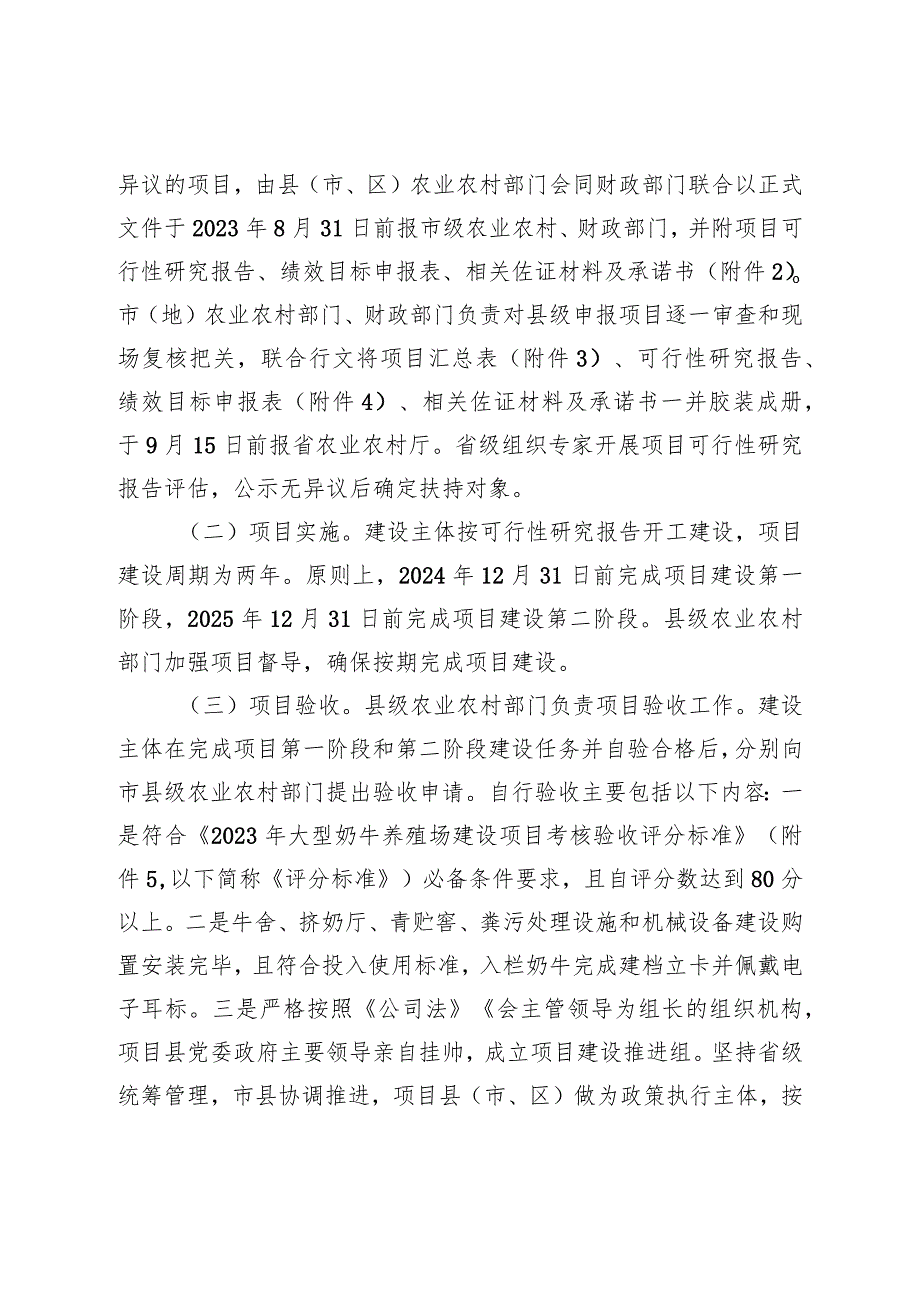 异议的项目，由县（市、区）农业农村部门会同财政部门联合以正式文件于2023年8月31日前报市级农业农村、财政部门，并附项目可行性研究报告、绩效目标申报表、相关佐证材料及承诺书（附件2)。市（地）农业农村部门、财政部门负责对县级申报项目逐一审查和现场复核把关，联合行文将项目汇总表（附件3）、可行性研究报告、绩效目标申报表（附件4）、相关佐证材料及承诺书一并胶装成册，于9月15日前报省农业农村厅。省级组织专家开展项目可行性研究报告评估，公示无异议后确定扶持对象。

（二）项目实施。建设主体按可行性研究报告开工建设，项目建设周期为两年。原则上，2024年12月31日前完成项目建设第一阶段，2025年12月31日前完成项目建设第二阶段。县级农业农村部门加强项目督导，确保按期完成项目建设。

（三）项目验收。县级农业农村部门负责项目验收工作。建设主体在完成项目第一阶段和第二阶段建设任务并自验合格后，分别向市县级农业农村部门提出验收申请。自行验收主要包括以下内容：一是符合《2023年大型奶牛养殖场建设项目考核验收评分标准》（附件5,以下简称《评分标准》）必备条件要求，且自评分数达到80分以上。二是牛舍、挤奶厅、青贮窖、粪污处理设施和机械设备建设购置安装完毕，且符合投入使用标准，入栏奶牛完成建档立卡并佩戴电子耳标。三是严格按照《公司法》《会主管领导为组长的组织机构，项目县党委政府主要领导亲自挂帅，成立项目建设推进组。坚持省级统筹管理，市县协调推进，项目县（市、区）做为政策执行主体，按